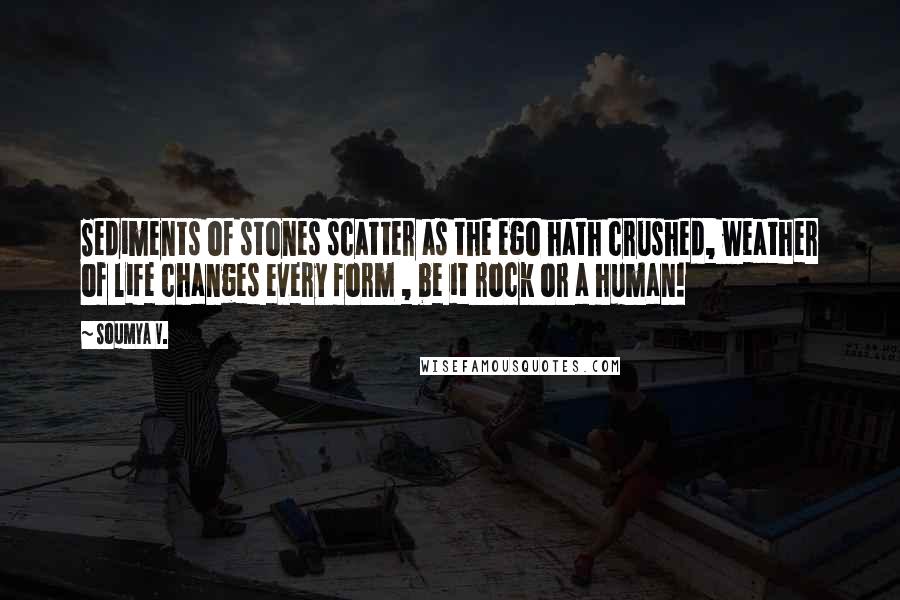 SEDIMENTS OF STONES SCATTER AS THE EGO HATH CRUSHED, WEATHER OF LIFE CHANGES EVERY FORM , BE IT ROCK OR A HUMAN!

~ SOUMYA V.

WISEFAMOUSQUOTES.COM